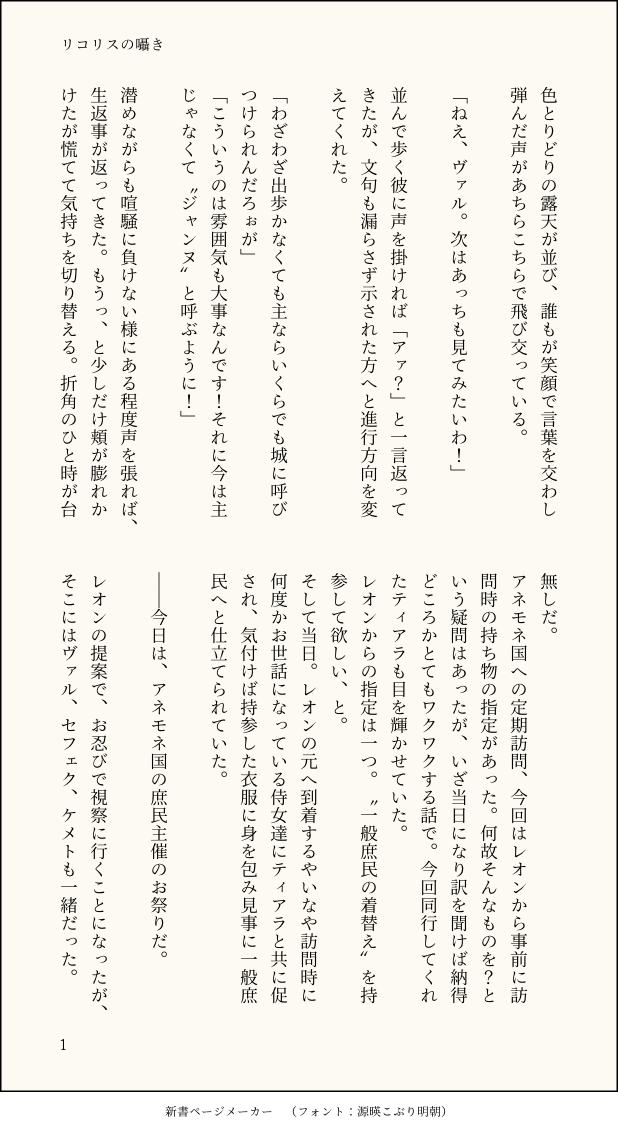 リコリスの囁き

色とりどりの露天が並び、誰もが笑顔で言葉を交わし弾んだ声があちらこちらで飛び交っている。

「ねえ、ヴァル。次はあっちも見てみたいわ！」

並んで歩く彼に声を掛ければ「アァ？」と一言返ってきたが、文句も漏らさず示された方へと進行方向を変えてくれた。

「わざわざ出歩かなくても主ならいくらでも城に呼びつけられんだろぉが」

「こういうのは雰囲気も大事なんです！それに今は主じゃなくて〝ジャンヌ〟と呼ぶように！」

潜めながらも喧騒に負けない様にある程度声を張れば、生返事が返ってきた。もうっ、と少しだけ頬が膨れかけたが慌てて気持ちを切り替える。折角のひと時が台無しだ。

アネモネ国への定期訪問、今回はレオンから事前に訪問時の持ち物の指定があった。何故そんなものを？という疑問はあったが、いざ当日になり訳を聞けば納得どころかとてもワクワクする話で。今回同行してくれたティアラも目を輝かせていた。

レオンからの指定は一つ。〝一般庶民の着替え〟を持参して欲しい、と。

そして当日。レオンの元へ到着するやいなや訪問時に何度かお世話になっている侍女達にティアラと共に促され、気付けば持参した衣服に身を包み見事に一般庶民へと仕立てられていた。

――今日は、アネモネ国の庶民主催のお祭りだ。

レオンの提案で、お忍びで視察に行くことになったが、そこにはヴァル、セフェク、ケメトも一緒だった。

1

新書ページメーカー　（フォント：源暎こぶり明朝）